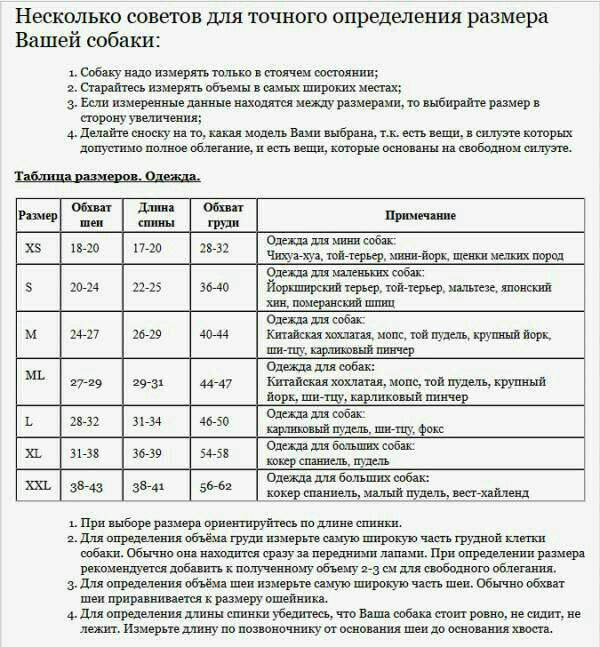 Несколько советов для точного определения размера Вашей собаки:

1. Собаку надо измерять только в стоячем состоянии;
2. Старайтесь измерять объемы в самых широких местах;
3. Если измеренные данные находятся между размерами, то выбирайте размер в сторону увеличения;
4. Делайте сноску на то, какая модель Вами выбрана, т.к. есть вещи, в силуэте которых допустимо полное облегание, и есть вещи, которые основаны на свободном силуэте.

Таблица размеров. Одежда.

| Размер | Обхват шеи | Длина спины | Обхват груди | Примечание |
|---|---|---|---|---|
| XS | 18-20 | 17-20 | 28-32 | Одежда для мини собак: Чихуа-хуа, той-терьер, мини-йорк, щенки мелких пород |
| S | 20-24 | 22-25 | 36-40 | Одежда для маленьких собак: Йоркширский терьер, той-терьер, мальтезе, японский хин, померанский шпиц |
| M | 24-27 | 26-29 | 40-44 | Одежда для собак: Китайская хохлатая, мопс, той пудель, крупный йорк, ши-тцу, карликовый пинчер |
| ML | 27-29 | 29-31 | 44-47 | Одежда для собак: Китайская хохлатая, мопс, той пудель, крупный йорк, ши-тцу, карликовый пинчер |
| L | 28-32 | 31-34 | 46-50 | Одежда для собак: карликовый пудель, ши-тцу, фокс |
| XL | 31-38 | 36-39 | 54-58 | Одежда для больших собак: кокер спаниель, пудель |
| XXL | 38-43 | 38-41 | 56-62 | Одежда для больших собак: кокер спаниель, малый пудель, вест-хайленд |

1. При выборе размера ориентируйтесь по длине спинки.
2. Для определения объёма груди измерьте самую широкую часть грудной клетки собаки. Обычно она находится сразу за передними лапами. При определении размера рекомендуется добавить к полученному объему 2-3 см для свободного облегания.
3. Для определения объёма шеи измерьте самую широкую часть шеи. Обычно обхват шеи приравнивается к размеру ошейника.
4. Для определения длины спинки убедитесь, что Ваша собака стоит ровно, не сидит, не лежит. Измерьте длину по позвоночнику от основания шеи до основания хвоста.